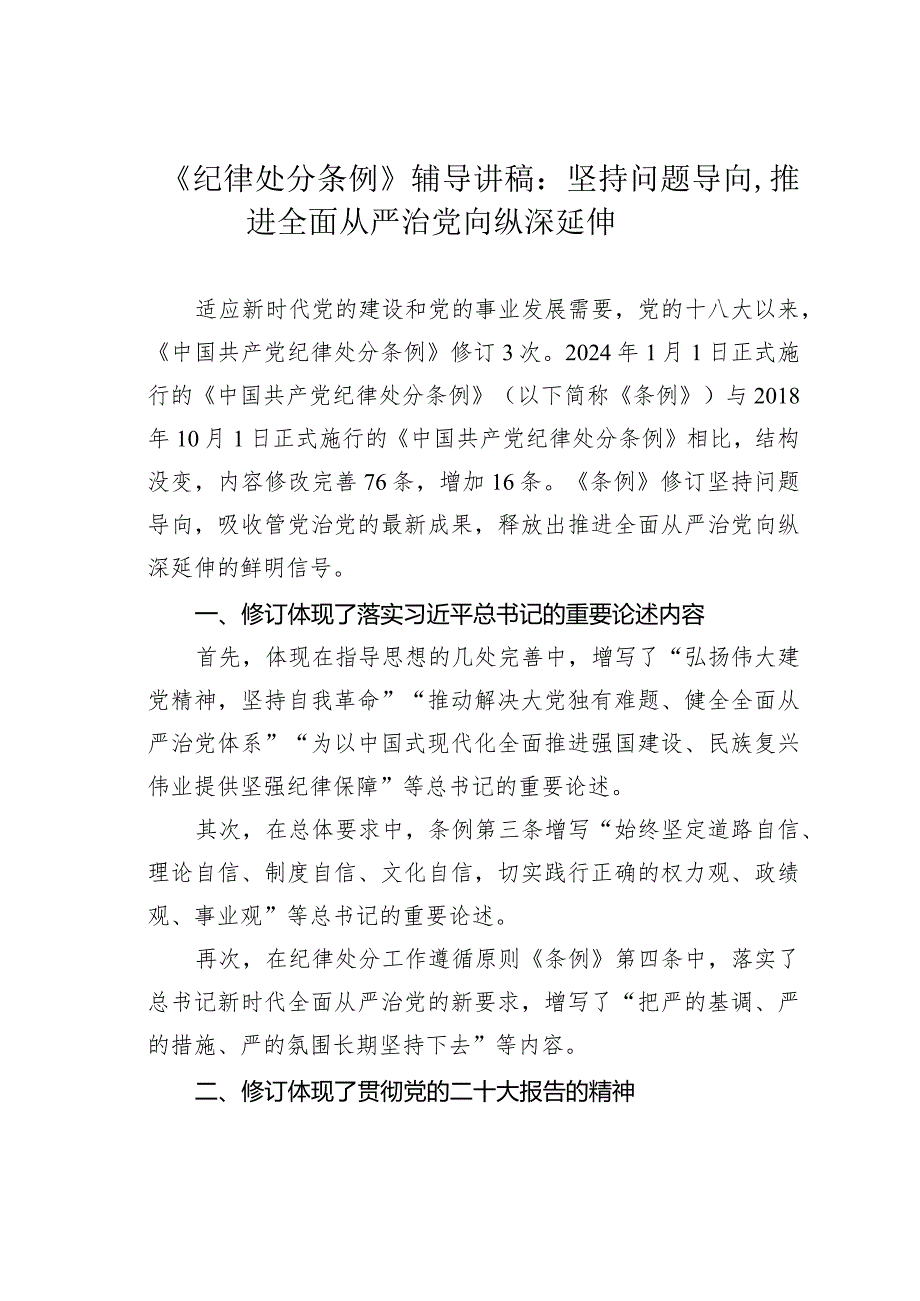 《纪律处分条例》辅导讲稿：坚持问题导向,推进全面从严治党向纵深延伸

适应新时代党的建设和党的事业发展需要，党的十八大以来，《中国共产党纪律处分条例》修订3次。2024年1月1日正式施行的《中国共产党纪律处分条例》（以下简称《条例》）与2018年10月1日正式施行的《中国共产党纪律处分条例》相比，结构没变，内容修改完善76条，增加16条。《条例》修订坚持问题导向，吸收管党治党的最新成果，释放出推进全面从严治党向纵深延伸的鲜明信号。

一、修订体现了落实习近平总书记的重要论述内容

首先，体现在指导思想的几处完善中，增写了“弘扬伟大建党精神，坚持自我革命”“推动解决大党独有难题、健全全面从严治党体系”“为以中国式现代化全面推进强国建设、民族复兴伟业提供坚强纪律保障”等总书记的重要论述。

其次，在总体要求中，条例第三条增写“始终坚定道路自信、理论自信、制度自信、文化自信，切实践行正确的权力观、政绩观、事业观”等总书记的重要论述。

再次，在纪律处分工作遵循原则《条例》第四条中，落实了总书记新时代全面从严治党的新要求，增写了“把严的基调、严的措施、严的氛围长期坚持下去”等内容。

二、修订体现了贯彻党的二十大报告的精神